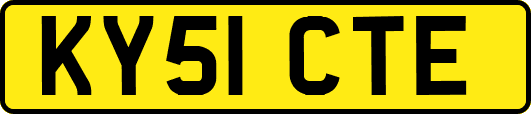 KY51 CTE